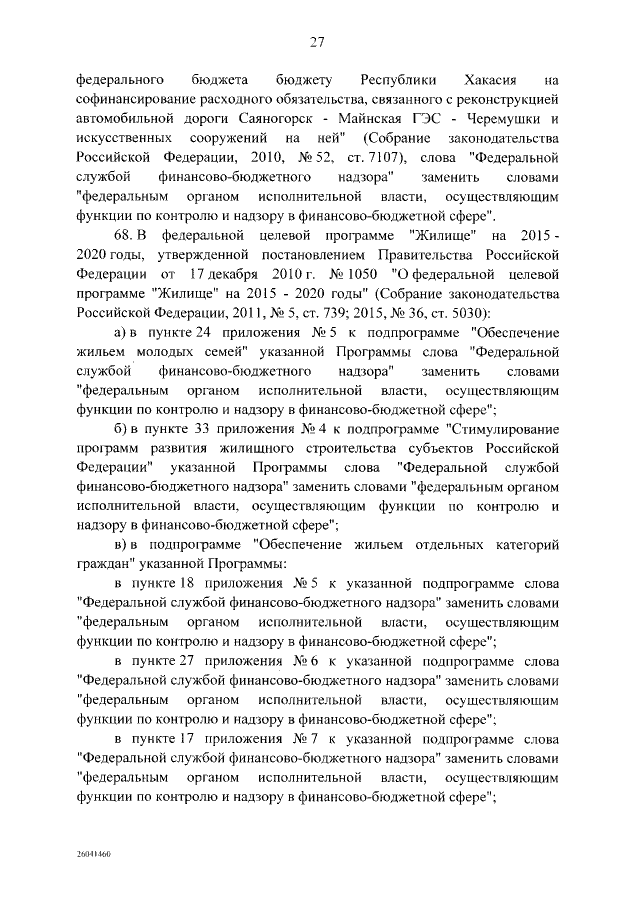 27

федерального бюджета бюджету Республики Хакасия на софинансирование расходного обязательства, связанного с реконструкцией автомобильной дороги Саяногорск - Майнская ГЭС - Черемушки и искусственных сооружений на ней" (Собрание законодательства Российской Федерации, 2010, № 52, ст. 7107), слова "Федеральной службой финансово-бюджетного надзора" заменить словами "федеральным органом исполнительной власти, осуществляющим функции по контролю и надзору в финансово-бюджетной сфере".

68. В федеральной целевой программе "Жилище" на 2015 - 2020 годы, утвержденной постановлением Правительства Российской Федерации от 17 декабря 2010 г. № 1050 "О федеральной целевой программе "Жилище" на 2015 - 2020 годы" (Собрание законодательства Российской Федерации, 2011, № 5, ст. 739; 2015, № 36, ст. 5030):

а) в пункте 24 приложения № 5 к подпрограмме "Обеспечение жильем молодых семей" указанной Программы слова "Федеральной службой финансово-бюджетного надзора" заменить словами "федеральным органом исполнительной власти, осуществляющим функции по контролю и надзору в финансово-бюджетной сфере";

б) в пункте 33 приложения № 4 к подпрограмме "Стимулирование программ развития жилищного строительства субъектов Российской Федерации" указанной Программы слова "Федеральной службой финансово-бюджетного надзора" заменить словами "федеральным органом исполнительной власти, осуществляющим функции по контролю и надзору в финансово-бюджетной сфере";

в) в подпрограмме "Обеспечение жильем отдельных категорий граждан" указанной Программы:

в пункте 18 приложения № 5 к указанной подпрограмме слова "Федеральной службой финансово-бюджетного надзора" заменить словами "федеральным органом исполнительной власти, осуществляющим функции по контролю и надзору в финансово-бюджетной сфере";

в пункте 27 приложения № 6 к указанной подпрограмме слова "Федеральной службой финансово-бюджетного надзора" заменить словами "федеральным органом исполнительной власти, осуществляющим функции по контролю и надзору в финансово-бюджетной сфере";

в пункте 17 приложения № 7 к указанной подпрограмме слова "Федеральной службой финансово-бюджетного надзора" заменить словами "федеральным органом исполнительной власти, осуществляющим функции по контролю и надзору в финансово-бюджетной сфере";

26041460